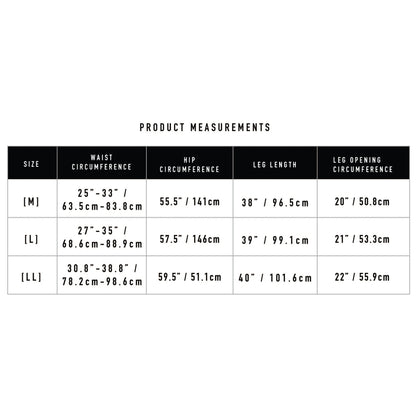 PRODUCT MEASUREMENTS

| SIZE | WAIST CIRCUMFERENCE | HIP CIRCUMFERENCE | LEG LENGTH | LEG OPENING CIRCUMFERENCE |
|---|---|---|---|---|
| [M] | 25"-33" / 63.5cm-83.8cm | 55.5" / 141cm | 38" / 96.5cm | 20" / 50.8cm |
| [L] | 27"-35" / 68.6cm-88.9cm | 57.5" / 146cm | 39" / 99.1cm | 21" / 53.3cm |
| [LL] | 30.8"-38.8" / 78.2cm-98.6cm | 59.5" / 51.1cm | 40" / 101.6cm | 22" / 55.9cm |